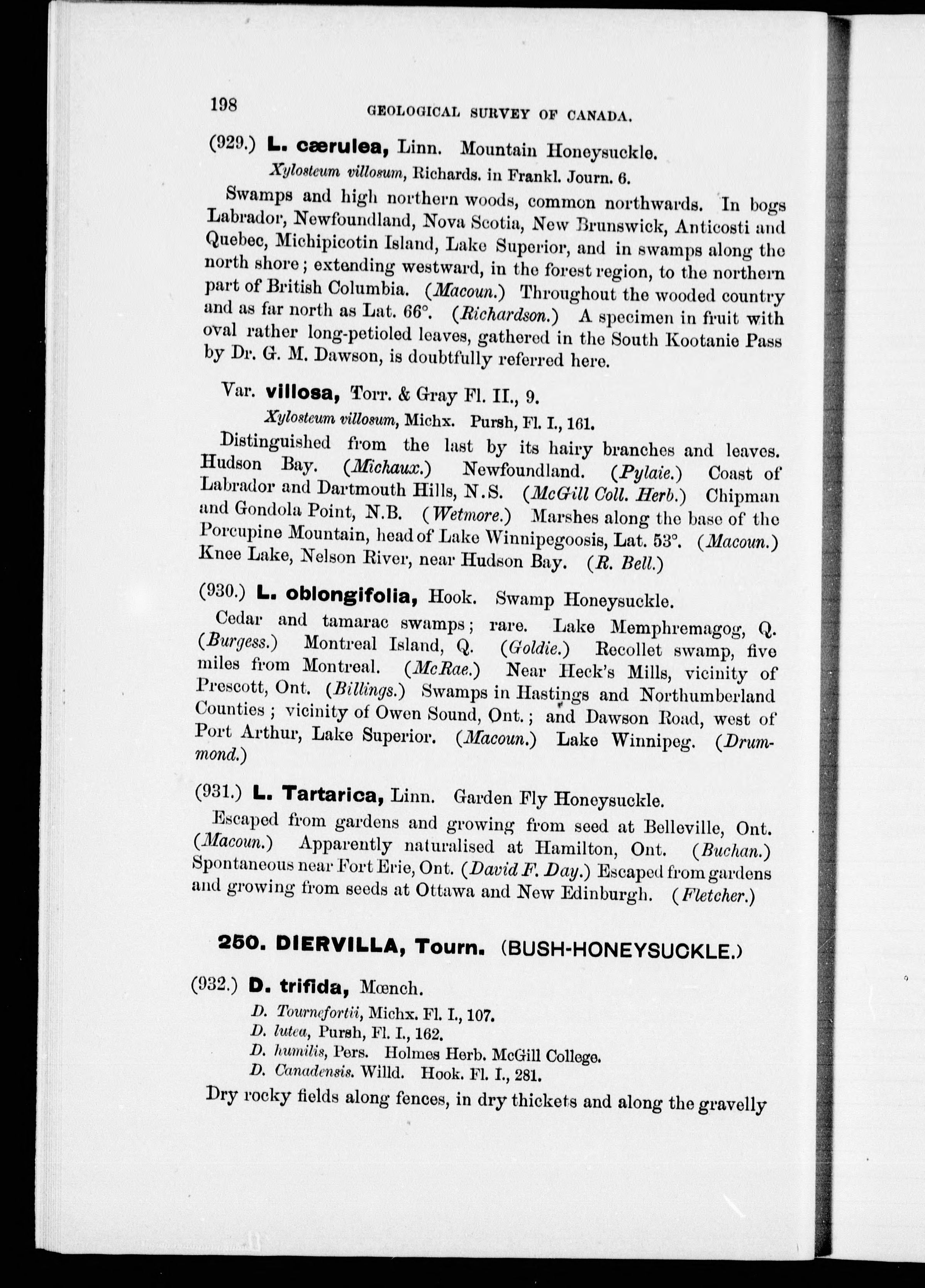 198 GEOLOGICAL SURVEY OF CANADA.

(929.) L. cærulea, Linn. Mountain Honeysuckle.

Xylosteum villosum, Richards. in Frankl. Journ. 6.

Swamps and high northern woods, common northwards. In bogs Labrador, Newfoundland, Nova Scotia, New Brunswick, Anticosti and Quebec, Michipicotin Island, Lake Superior, and in swamps along the north shore; extending westward, in the forest region, to the northern part of British Columbia. (Macoun.) Throughout the wooded country and as far north as Lat. 66°. (Richardson.) A specimen in fruit with oval rather long-petioled leaves, gathered in the South Kootanie Pass by Dr. G. M. Dawson, is doubtfully referred here.

Var. villosa, Torr. & Gray Fl. II., 9.

Xylosteum villosum, Michx. Pursh, Fl. I., 161.

Distinguished from the last by its hairy branches and leaves. Hudson Bay. (Michaux.) Newfoundland. (Pylaie.) Coast of Labrador and Dartmouth Hills, N.S. (McGill Coll. Herb.) Chipman and Gondola Point, N.B. (Wetmore.) Marshes along the base of the Porcupine Mountain, head of Lake Winnipegoosis, Lat. 53°. (Macoun.) Knee Lake, Nelson River, near Hudson Bay. (R. Bell.)

(930.) L. oblongifolia, Hook. Swamp Honeysuckle.

Cedar and tamarac swamps; rare. Lake Memphremagog, Q. (Burgess.) Montreal Island, Q. (Goldie.) Recollet swamp, five miles from Montreal. (McRae.) Near Heck's Mills, vicinity of Prescott, Ont. (Billings.) Swamps in Hastings and Northumberland Counties; vicinity of Owen Sound, Ont.; and Dawson Road, west of Port Arthur, Lake Superior. (Macoun.) Lake Winnipeg. (Drummond.)

(931.) L. Tartarica, Linn. Garden Fly Honeysuckle.

Escaped from gardens and growing from seed at Belleville, Ont. (Macoun.) Apparently naturalised at Hamilton, Ont. (Buchan.) Spontaneous near Fort Erie, Ont. (David F. Day.) Escaped from gardens and growing from seeds at Ottawa and New Edinburgh. (Fletcher.)

250. DIERVILLA, Tourn. (BUSH-HONEYSUCKLE.)

(932.) D. trifida, Mœnch.

D. Tournefortii, Michx. Fl. I., 107.
D. lutea, Pursh, Fl. I., 162.
D. humilis, Pers. Holmes Herb. McGill College.
D. Canadensis. Willd. Hook. Fl. I., 281.

Dry rocky fields along fences, in dry thickets and along the gravelly